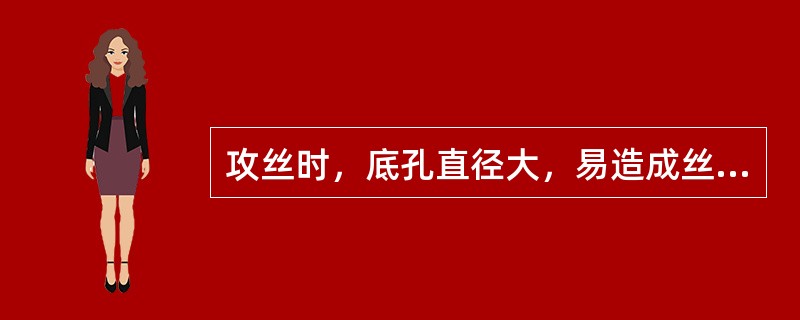 攻丝时，底孔直径大，易造成丝...